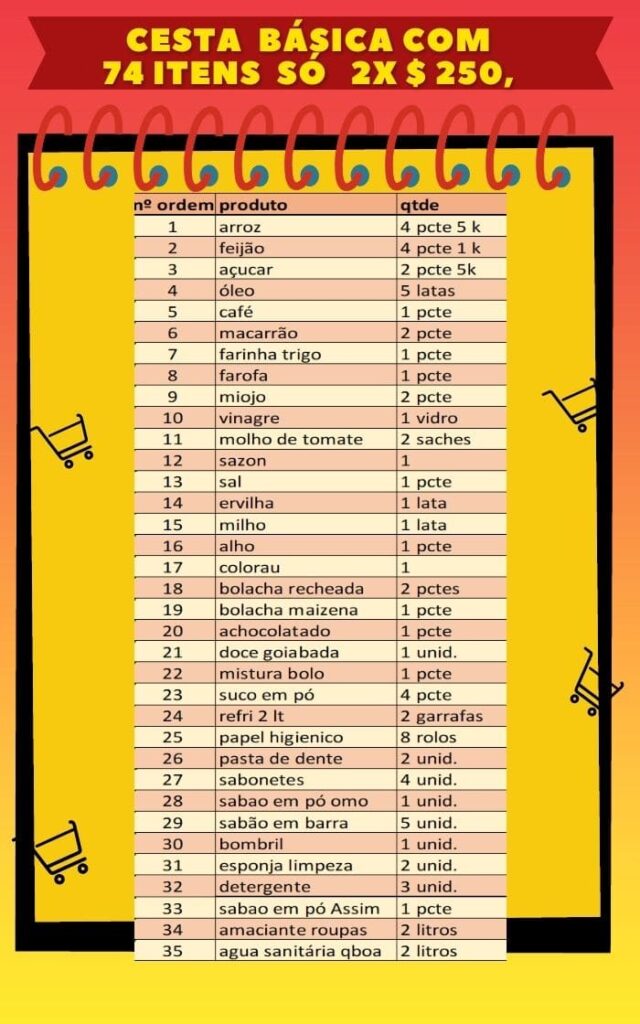 CESTA BÁSICA COM 74 ITENS SÓ 2X $ 250,

| nº ordem | produto | qtde |
|---|---|---|
| 1 | arroz | 4 pcte 5 k |
| 2 | feijão | 4 pcte 1 k |
| 3 | açucar | 2 pcte 5k |
| 4 | óleo | 5 latas |
| 5 | café | 1 pcte |
| 6 | macarrão | 2 pcte |
| 7 | farinha trigo | 1 pcte |
| 8 | farofa | 1 pcte |
| 9 | miojo | 2 pcte |
| 10 | vinagre | 1 vidro |
| 11 | molho de tomate | 2 saches |
| 12 | sazon | 1 |
| 13 | sal | 1 pcte |
| 14 | ervilha | 1 lata |
| 15 | milho | 1 lata |
| 16 | alho | 1 pcte |
| 17 | colorau | 1 |
| 18 | bolacha recheada | 2 pctes |
| 19 | bolacha maizena | 1 pcte |
| 20 | achocolatado | 1 pcte |
| 21 | doce goiabada | 1 unid. |
| 22 | mistura bolo | 1 pcte |
| 23 | suco em pó | 4 pcte |
| 24 | refri 2 lt | 2 garrafas |
| 25 | papel higienico | 8 rolos |
| 26 | pasta de dente | 2 unid. |
| 27 | sabonetes | 4 unid. |
| 28 | sabao em pó omo | 1 unid. |
| 29 | sabão em barra | 5 unid. |
| 30 | bombril | 1 unid. |
| 31 | esponja limpeza | 2 unid. |
| 32 | detergente | 3 unid. |
| 33 | sabao em pó Assim | 1 pcte |
| 34 | amaciante roupas | 2 litros |
| 35 | agua sanitária qboa | 2 litros |